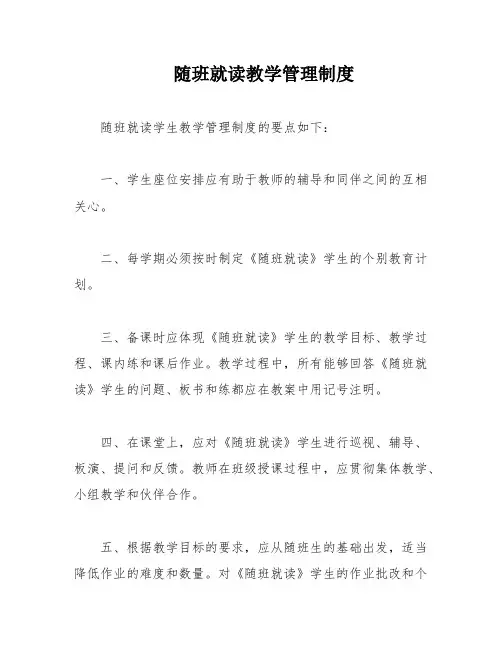 随班就读教学管理制度

随班就读学生教学管理制度的要点如下：

一、学生座位安排应有助于教师的辅导和同伴之间的互相关心。

二、每学期必须按时制定《随班就读》学生的个别教育计划。

三、备课时应体现《随班就读》学生的教学目标、教学过程、课内练和课后作业。教学过程中，所有能够回答《随班就读》学生的问题、板书和练都应在教案中用记号注明。

四、在课堂上，应对《随班就读》学生进行巡视、辅导、板演、提问和反馈。教师在班级授课过程中，应贯彻集体教学、小组教学和伙伴合作。

五、根据教学目标的要求，应从随班生的基础出发，适当降低作业的难度和数量。对《随班就读》学生的作业批改和个